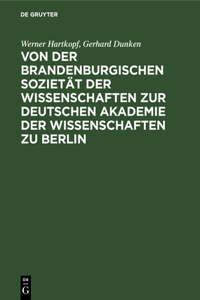 DE GRUYTER

Werner Hartkopf, Gerhard Dunken

VON DER BRANDENBURGISCHEN SOZIETÄT DER WISSENSCHAFTEN ZUR DEUTSCHEN AKADEMIE DER WISSENSCHAFTEN ZU BERLIN

DE G